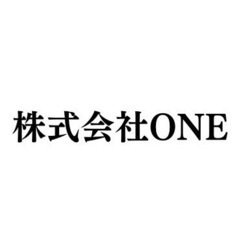 株式会社ONE